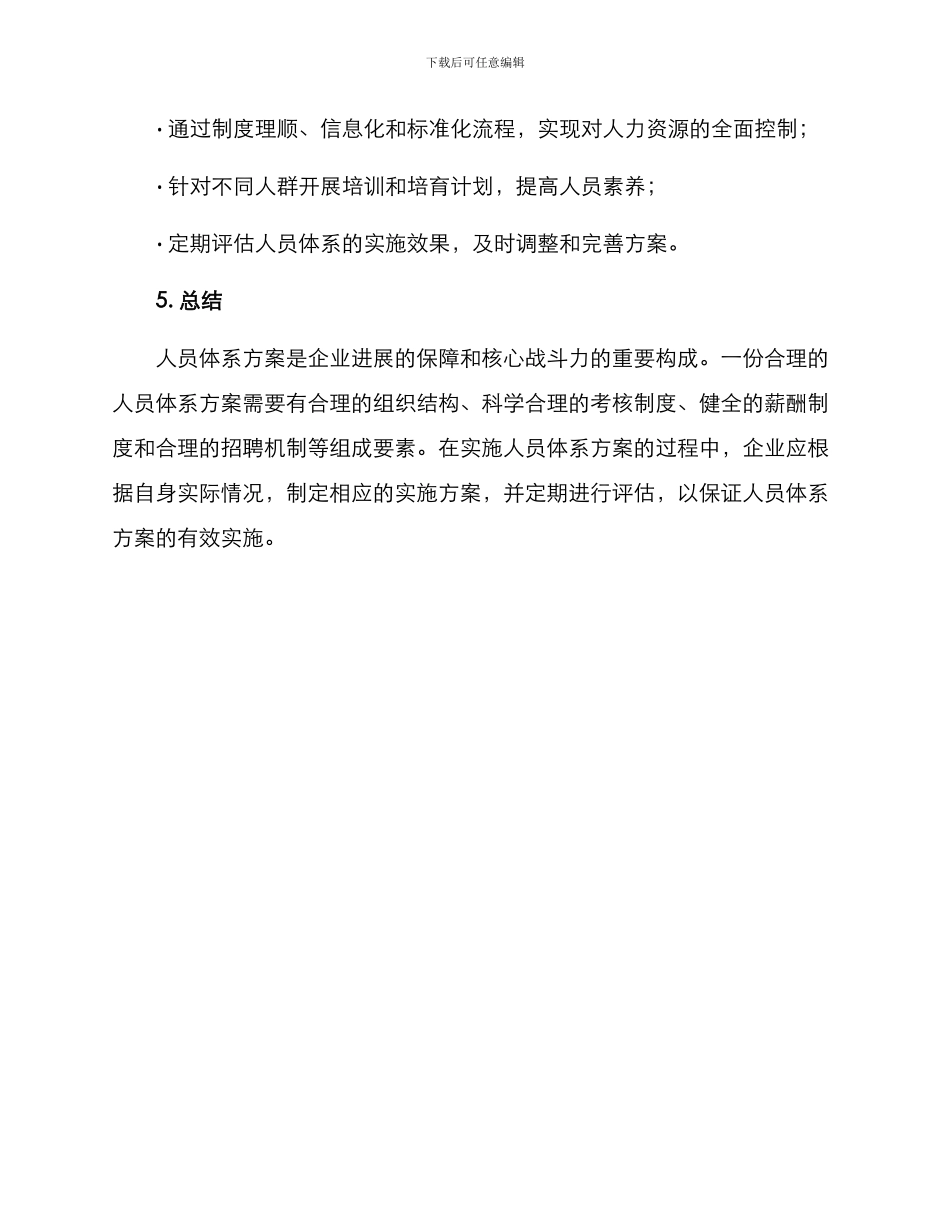 下载后可任意编辑

· 通过制度理顺、信息化和标准化流程，实现对人力资源的全面控制；

· 针对不同人群开展培训和培育计划，提高人员素养；

· 定期评估人员体系的实施效果，及时调整和完善方案。

5. 总结

人员体系方案是企业进展的保障和核心战斗力的重要构成。一份合理的人员体系方案需要有合理的组织结构、科学合理的考核制度、健全的薪酬制度和合理的招聘机制等组成要素。在实施人员体系方案的过程中，企业应根据自身实际情况，制定相应的实施方案，并定期进行评估，以保证人员体系方案的有效实施。